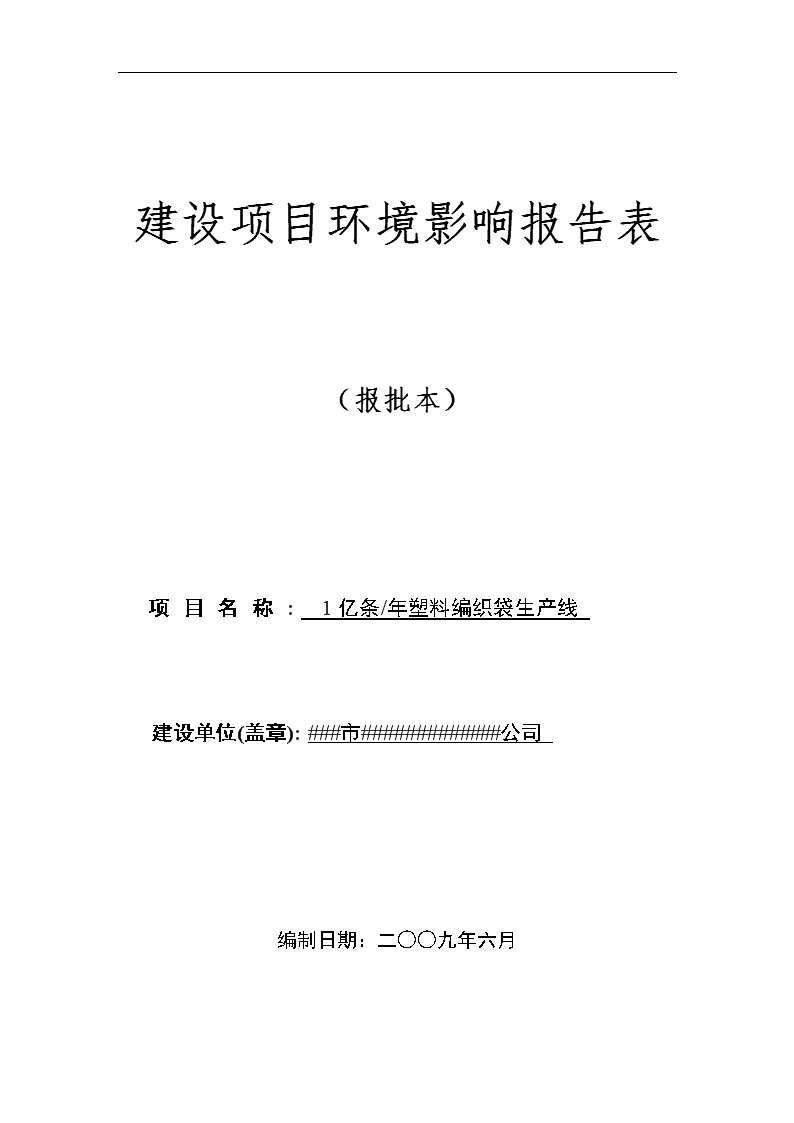 建设项目环境影响报告表

（报批本）

项 目 名 称 ： 1 亿条/年塑料编织袋生产线

建设单位(盖章): ###市#############公司

编制日期：二〇〇九年六月